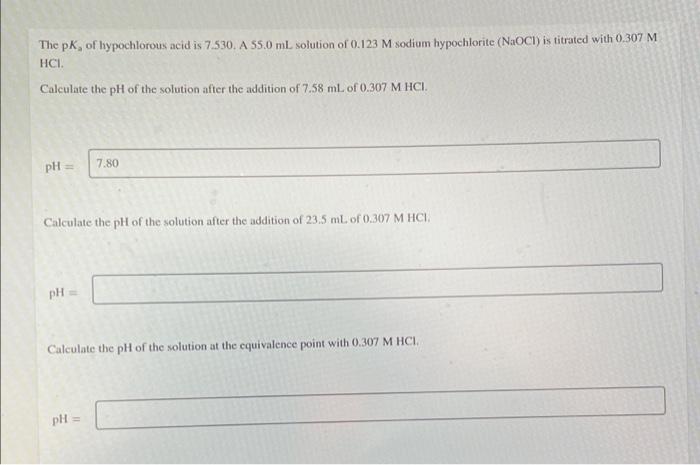 The $pK_a$ of hypochlorous acid is 7.530. A 55.0 mL solution of 0.123 M sodium hypochlorite (NaOCl) is titrated with 0.307 M HCl.

Calculate the pH of the solution after the addition of 7.58 mL of 0.307 M HCl.

pH = 7.80

Calculate the pH of the solution after the addition of 23.5 mL of 0.307 M HCl.

pH =

Calculate the pH of the solution at the equivalence point with 0.307 M HCl.

pH =